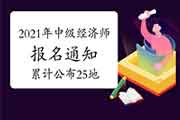 2021年中级经济师
报名通知
累计公布25地